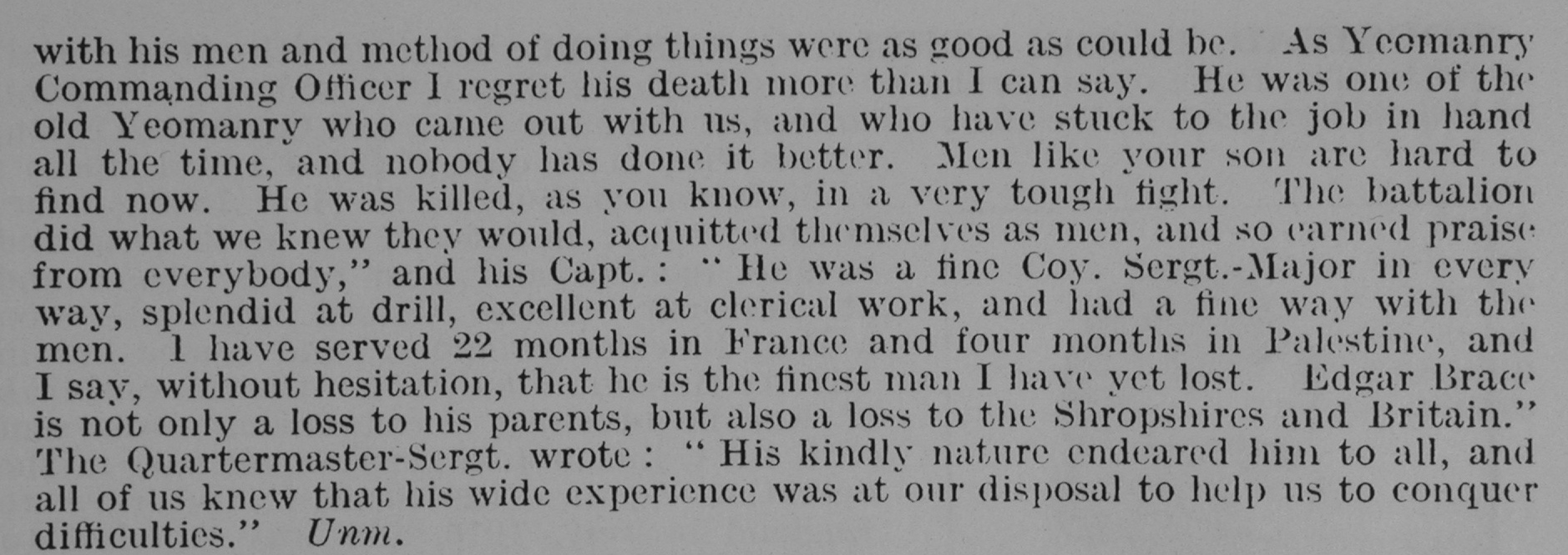 with his men and method of doing things were as good as could be. As Yeomanry Commanding Officer I regret his death more than I can say. He was one of the old Yeomanry who came out with us, and who have stuck to the job in hand all the time, and nobody has done it better. Men like your son are hard to find now. He was killed, as you know, in a very tough fight. The battalion did what we knew they would, acquitted themselves as men, and so earned praise from everybody," and his Capt.: "He was a fine Coy. Sergt.-Major in every way, splendid at drill, excellent at clerical work, and had a fine way with the men. I have served 22 months in France and four months in Palestine, and I say, without hesitation, that he is the finest man I have yet lost. Edgar Brace is not only a loss to his parents, but also a loss to the Shropshires and Britain." The Quartermaster-Sergt. wrote: "His kindly nature endeared him to all, and all of us knew that his wide experience was at our disposal to help us to conquer difficulties." Unm.